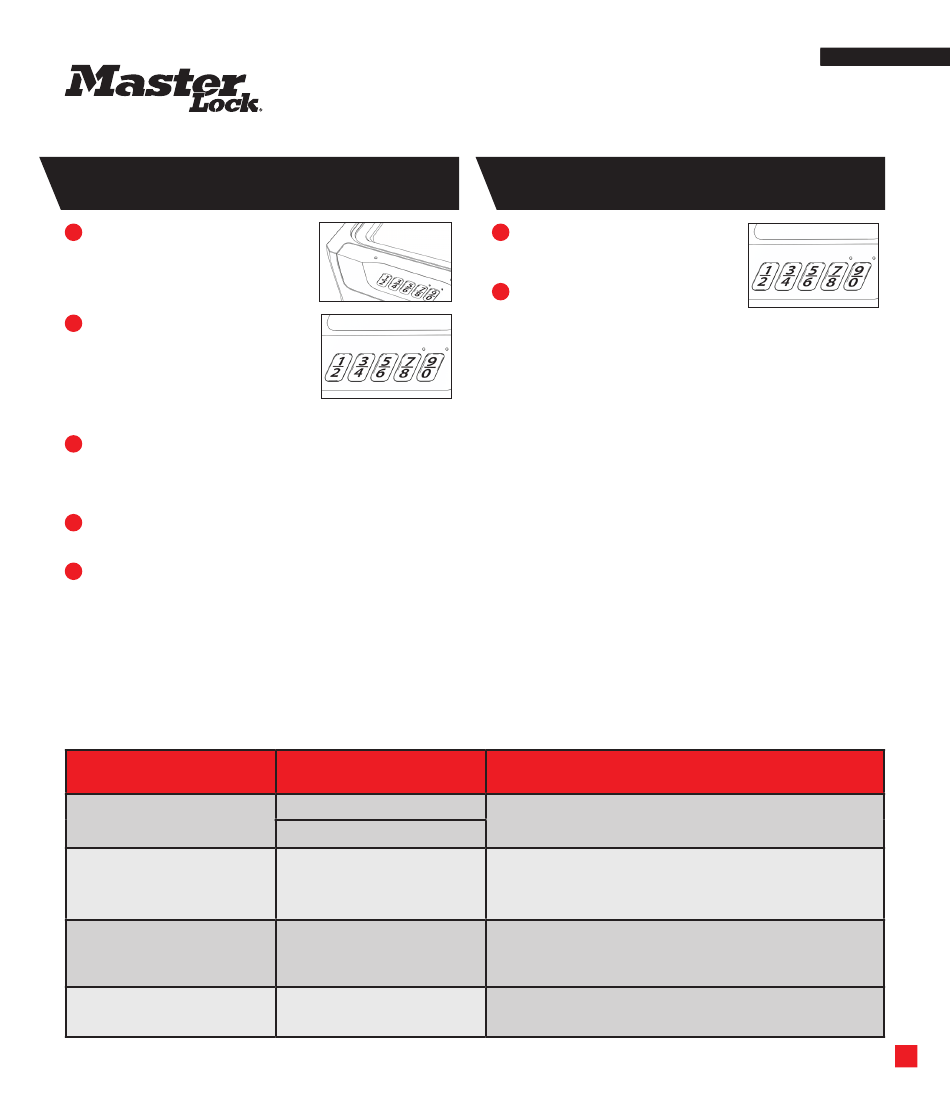 Master Lock.

1
2
3
4
5
6
7
8
9
0

1
2
3
4
5
6
7
8
9
0

1
2
3
4
5
6
7
8
9
0